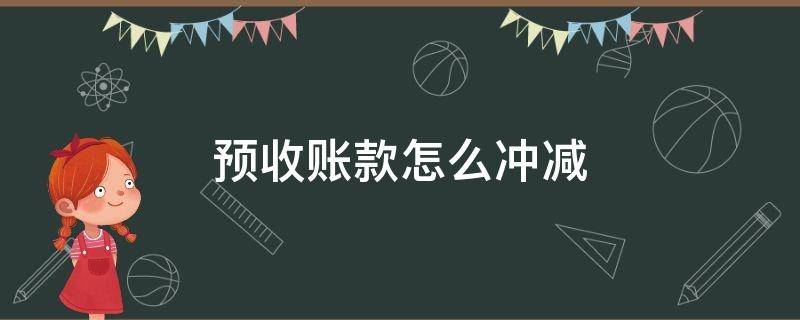 预收账款怎么冲减